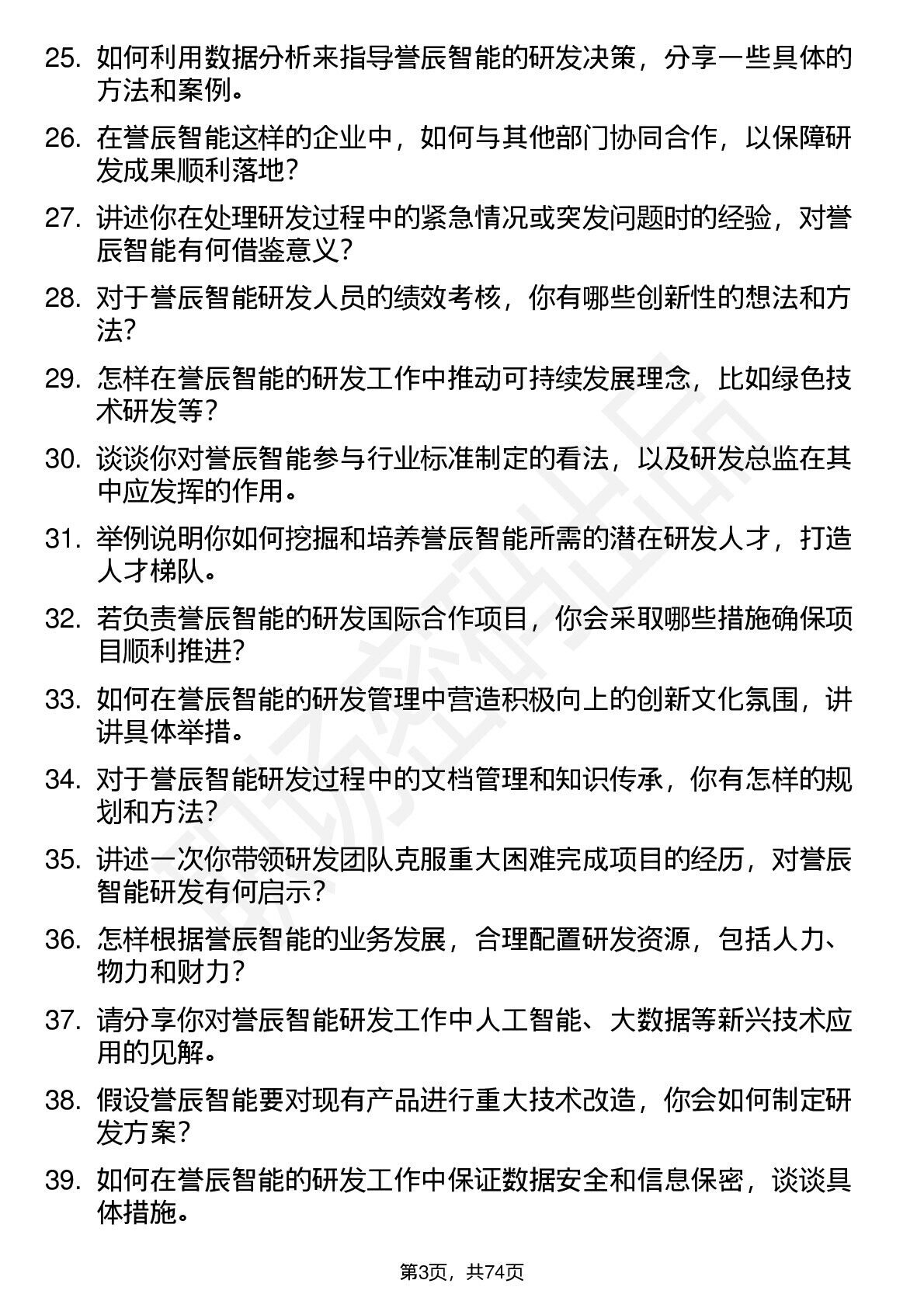 25. 如何利用数据分析来指导誉辰智能的研发决策，分享一些具体的方法和案例。

26. 在誉辰智能这样的企业中，如何与其他部门协同合作，以保障研发成果顺利落地？

27. 讲述你在处理研发过程中的紧急情况或突发问题时的经验，对誉辰智能有何借鉴意义？

28. 对于誉辰智能研发人员的绩效考核，你有哪些创新性的想法和方法？

29. 怎样在誉辰智能的研发工作中推动可持续发展理念，比如绿色技术研发等？

30. 谈谈你对誉辰智能参与行业标准制定的看法，以及研发总监在其中应发挥的作用。

31. 举例说明你如何挖掘和培养誉辰智能所需的潜在研发人才，打造人才梯队。

32. 若负责誉辰智能的研发国际合作项目，你会采取哪些措施确保项目顺利推进？

33. 如何在誉辰智能的研发管理中营造积极向上的创新文化氛围，讲讲具体举措。

34. 对于誉辰智能研发过程中的文档管理和知识传承，你有怎样的规划和方法？

35. 讲述一次你带领研发团队克服重大困难完成项目的经历，对誉辰智能研发有何启示？

36. 怎样根据誉辰智能的业务发展，合理配置研发资源，包括人力、物力和财力？

37. 请分享你对誉辰智能研发工作中人工智能、大数据等新兴技术应用的见解。

38. 假设誉辰智能要对现有产品进行重大技术改造，你会如何制定研发方案？

39. 如何在誉辰智能的研发工作中保证数据安全和信息保密，谈谈具体措施。

第3页，共74页